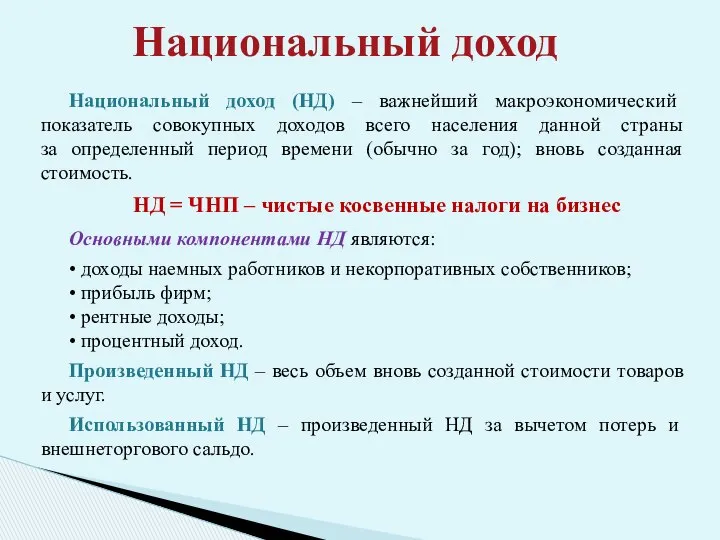 Национальный доход

Национальный доход (НД) – важнейший макроэкономический показатель совокупных доходов всего населения данной страны за определенный период времени (обычно за год); вновь созданная стоимость.

НД = ЧНП – чистые косвенные налоги на бизнес

Основными компонентами НД являются:

• доходы наемных работников и некорпоративных собственников;
• прибыль фирм;
• рентные доходы;
• процентный доход.

Произведенный НД – весь объем вновь созданной стоимости товаров и услуг.

Использованный НД – произведенный НД за вычетом потерь и внешнеторгового сальдо.